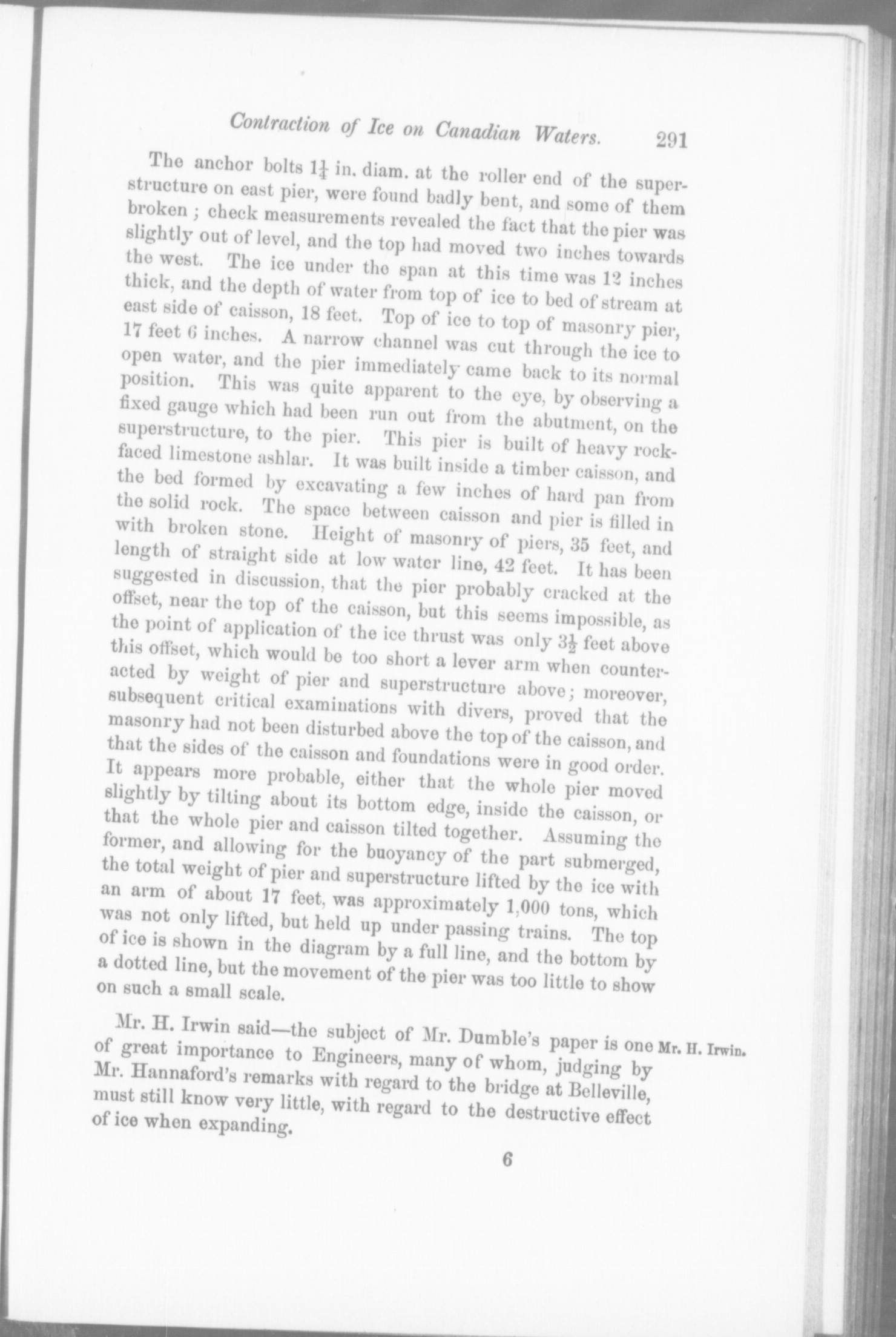 Contraction of Ice on Canadian Waters. 291

The anchor bolts $1\frac{1}{4}$ in. diam. at the roller end of the superstructure on east pier, were found badly bent, and some of them broken; check measurements revealed the fact that the pier was slightly out of level, and the top had moved two inches towards the west. The ice under the span at this time was 12 inches thick, and the depth of water from top of ice to bed of stream at east side of caisson, 18 feet. Top of ice to top of masonry pier, 17 feet 6 inches. A narrow channel was cut through the ice to open water, and the pier immediately came back to its normal position. This was quite apparent to the eye, by observing a fixed gauge which had been run out from the abutment, on the superstructure, to the pier. This pier is built of heavy rock-faced limestone ashlar. It was built inside a timber caisson, and the bed formed by excavating a few inches of hard pan from the solid rock. The space between caisson and pier is filled in with broken stone. Height of masonry of piers, 35 feet, and length of straight side at low water line, 42 feet. It has been suggested in discussion, that the pier probably cracked at the offset, near the top of the caisson, but this seems impossible, as the point of application of the ice thrust was only $3\frac{1}{2}$ feet above this offset, which would be too short a lever arm when counteracted by weight of pier and superstructure above; moreover, subsequent critical examinations with divers, proved that the masonry had not been disturbed above the top of the caisson, and that the sides of the caisson and foundations were in good order. It appears more probable, either that the whole pier moved slightly by tilting about its bottom edge, inside the caisson, or that the whole pier and caisson tilted together. Assuming the former, and allowing for the buoyancy of the part submerged, the total weight of pier and superstructure lifted by the ice with an arm of about 17 feet, was approximately 1,000 tons, which was not only lifted, but held up under passing trains. The top of ice is shown in the diagram by a full line, and the bottom by a dotted line, but the movement of the pier was too little to show on such a small scale.

Mr. H. Irwin said—the subject of Mr. Dumble's paper is one of great importance to Engineers, many of whom, judging by Mr. Hannaford's remarks with regard to the bridge at Belleville, must still know very little, with regard to the destructive effect of ice when expanding.

Mr. H. Irwin.

6